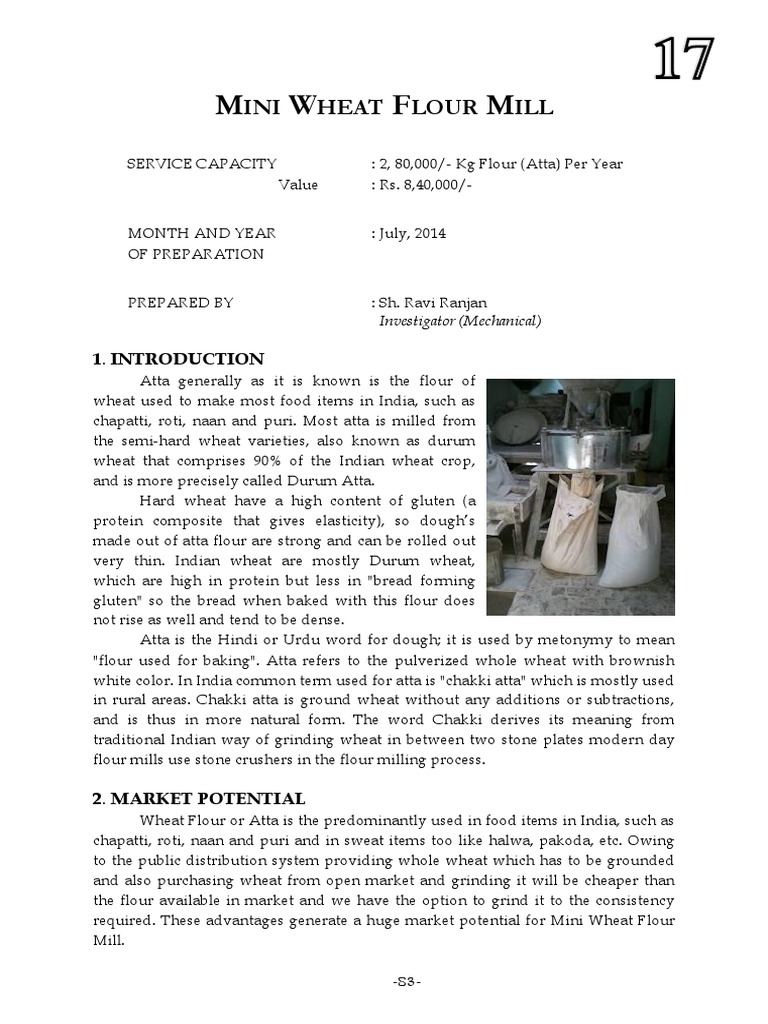 17

MINI WHEAT FLOUR MILL

SERVICE CAPACITY : 2, 80,000/- Kg Flour (Atta) Per Year
Value : Rs. 8,40,000/-

MONTH AND YEAR OF PREPARATION : July, 2014

PREPARED BY : Sh. Ravi Ranjan
Investigator (Mechanical)

1. INTRODUCTION

Atta generally as it is known is the flour of wheat used to make most food items in India, such as chapatti, roti, naan and puri. Most atta is milled from the semi-hard wheat varieties, also known as durum wheat that comprises 90% of the Indian wheat crop, and is more precisely called Durum Atta.

Hard wheat have a high content of gluten (a protein composite that gives elasticity), so dough's made out of atta flour are strong and can be rolled out very thin. Indian wheat are mostly Durum wheat, which are high in protein but less in "bread forming gluten" so the bread when baked with this flour does not rise as well and tend to be dense.

Atta is the Hindi or Urdu word for dough; it is used by metonymy to mean "flour used for baking". Atta refers to the pulverized whole wheat with brownish white color. In India common term used for atta is "chakki atta" which is mostly used in rural areas. Chakki atta is ground wheat without any additions or subtractions, and is thus in more natural form. The word Chakki derives its meaning from traditional Indian way of grinding wheat in between two stone plates modern day flour mills use stone crushers in the flour milling process.

2. MARKET POTENTIAL

Wheat Flour or Atta is the predominantly used in food items in India, such as chapatti, roti, naan and puri and in sweat items too like halwa, pakoda, etc. Owing to the public distribution system providing whole wheat which has to be grounded and also purchasing wheat from open market and grinding it will be cheaper than the flour available in market and we have the option to grind it to the consistency required. These advantages generate a huge market potential for Mini Wheat Flour Mill.

-83-